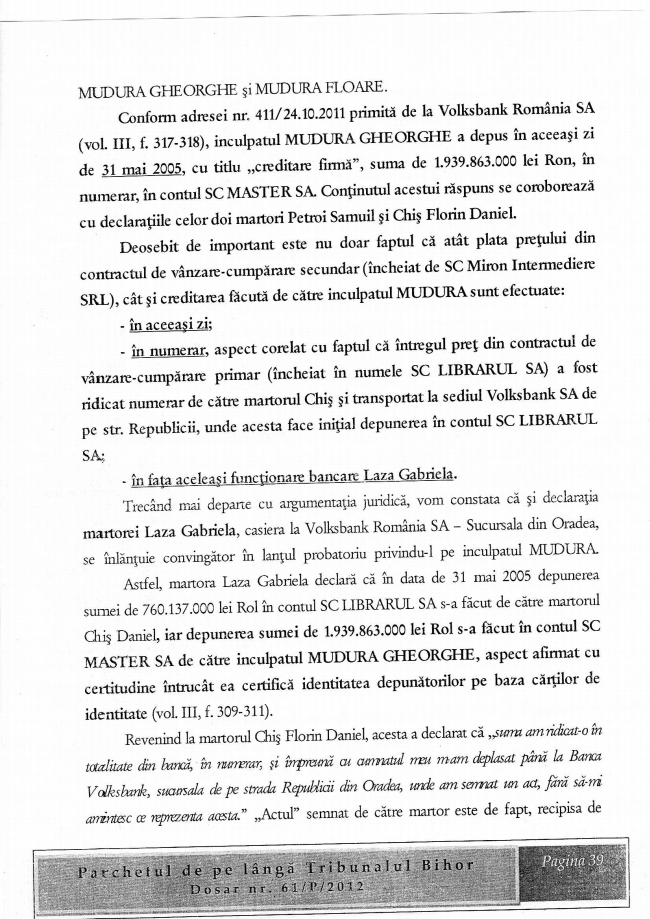 MUDURA GHEORGHE şi MUDURA FLOARE.

Conform adresei nr. 411/24.10.2011 primită de la Volksbank România SA (vol. III, f. 317-318), inculpatul MUDURA GHEORGHE a depus în aceeaşi zi de 31 mai 2005, cu titlu „creditare firmă", suma de 1.939.863.000 lei Ron, în numerar, în contul SC MASTER SA. Conţinutul acestui răspuns se coroborează cu declaraţiile celor doi martori Petroi Samuil şi Chiş Florin Daniel.

Deosebit de important este nu doar faptul că atât plata preţului din contractul de vânzare-cumpărare secundar (încheiat de SC Miron Intermediere SRL), cât şi creditarea făcută de către inculpatul MUDURA sunt efectuate:

- în aceeaşi zi;

- în numerar, aspect corelat cu faptul că întregul preţ din contractul de vânzare-cumpărare primar (încheiat în numele SC LIBRARUL SA) a fost ridicat numerar de către martorul Chiş şi transportat la sediul Volksbank SA de pe str. Republicii, unde acesta face iniţial depunerea în contul SC LIBRARUL SA;

- în faţa aceleaşi funcţionare bancare Laza Gabriela.

Trecând mai departe cu argumentaţia juridică, vom constata că şi declaraţia martorei Laza Gabriela, casiera la Volksbank România SA – Sucursala din Oradea, se înlănţuie convingător în lanţul probatoriu privindu-l pe inculpatul MUDURA.

Astfel, martora Laza Gabriela declară că în data de 31 mai 2005 depunerea sumei de 760.137.000 lei Rol în contul SC LIBRARUL SA s-a făcut de către martorul Chiş Daniel, iar depunerea sumei de 1.939.863.000 lei Rol s-a făcut în contul SC MASTER SA de către inculpatul MUDURA GHEORGHE, aspect afirmat cu certitudine întrucât ea certifică identitatea depunătorilor pe baza cărţilor de identitate (vol. III, f. 309-311).

Revenind la martorul Chiş Florin Daniel, acesta a declarat că „suma am ridicat-o în totalitate din bancă, în numerar, şi împreună cu cumnatul meu m-am deplasat până la Banca Volksbank, sucursala de pe strada Republicii din Oradea, unde am semnat un act, fără să-mi amintesc ce reprezenta acesta." „Actul" semnat de către martor este de fapt, recipisa de

Parchetul de pe lângă Tribunalul Bihor
Dosar nr. 61/P/2012
Pagina 39